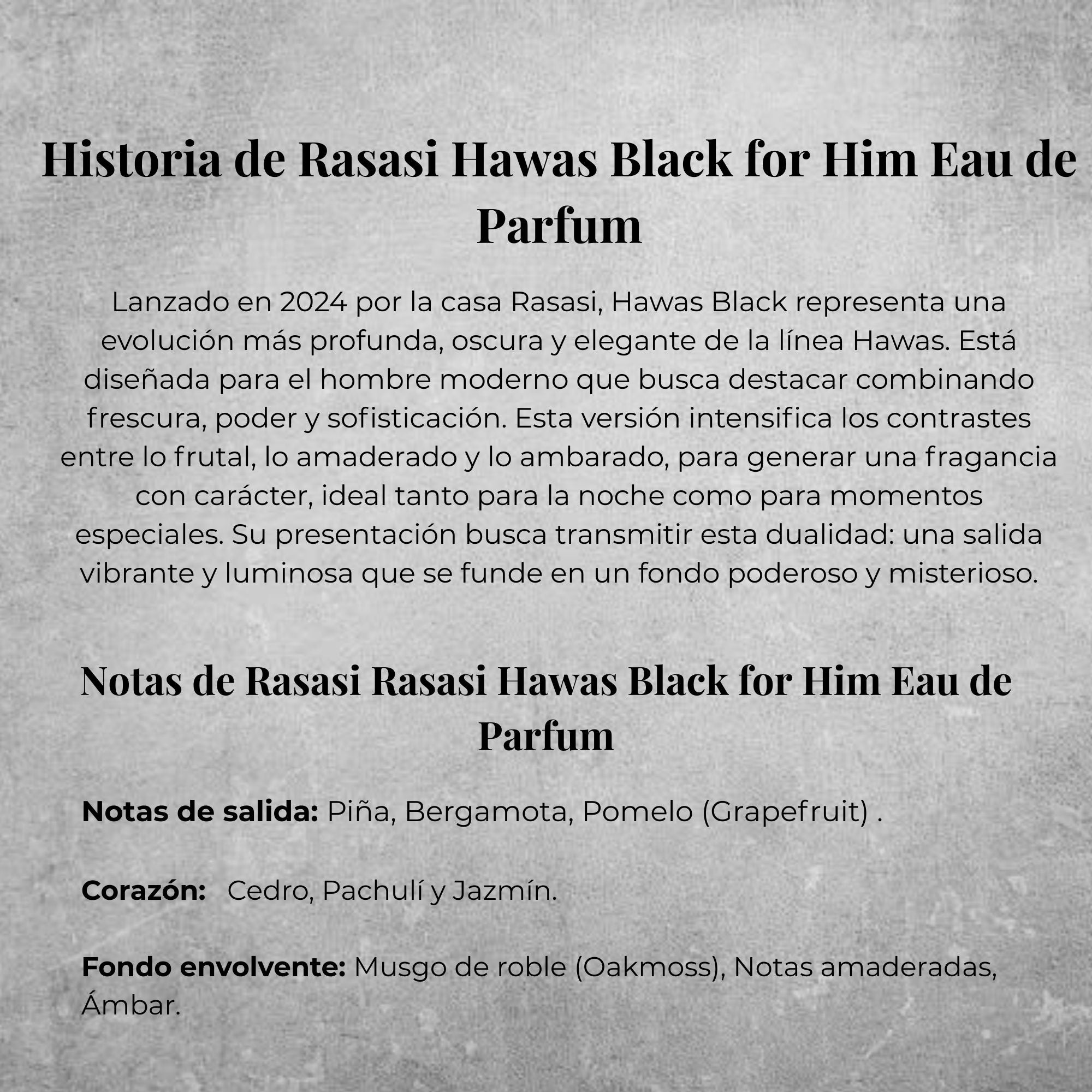 Historia de Rasasi Hawas Black for Him Eau de Parfum

Lanzado en 2024 por la casa Rasasi, Hawas Black representa una evolución más profunda, oscura y elegante de la línea Hawas. Está diseñada para el hombre moderno que busca destacar combinando frescura, poder y sofisticación. Esta versión intensifica los contrastes entre lo frutal, lo amaderado y lo ambarado, para generar una fragancia con carácter, ideal tanto para la noche como para momentos especiales. Su presentación busca transmitir esta dualidad: una salida vibrante y luminosa que se funde en un fondo poderoso y misterioso.

Notas de Rasasi Rasasi Hawas Black for Him Eau de Parfum

Notas de salida: Piña, Bergamota, Pomelo (Grapefruit) .

Corazón: Cedro, Pachulí y Jazmín.

Fondo envolvente: Musgo de roble (Oakmoss), Notas amaderadas, Ámbar.